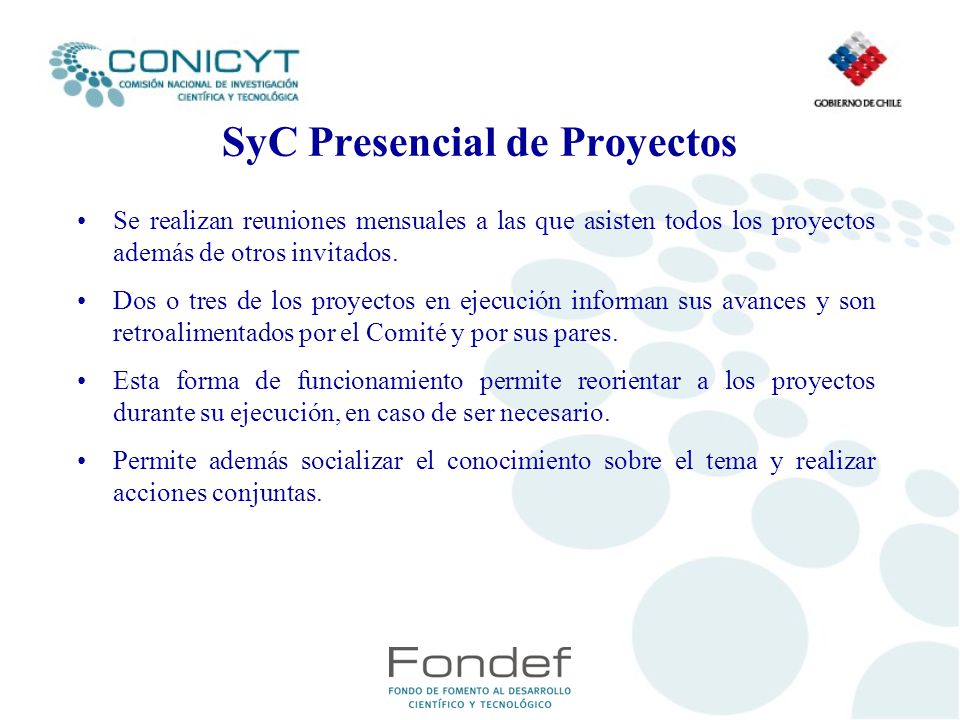 CONICYT
COMISIÓN NACIONAL DE INVESTIGACIÓN CIENTÍFICA Y TECNOLÓGICA

GOBIERNO DE CHILE

SyC Presencial de Proyectos

• Se realizan reuniones mensuales a las que asisten todos los proyectos además de otros invitados.

• Dos o tres de los proyectos en ejecución informan sus avances y son retroalimentados por el Comité y por sus pares.

• Esta forma de funcionamiento permite reorientar a los proyectos durante su ejecución, en caso de ser necesario.

• Permite además socializar el conocimiento sobre el tema y realizar acciones conjuntas.

Fondef
FONDO DE FOMENTO AL DESARROLLO CIENTÍFICO Y TECNOLÓGICO